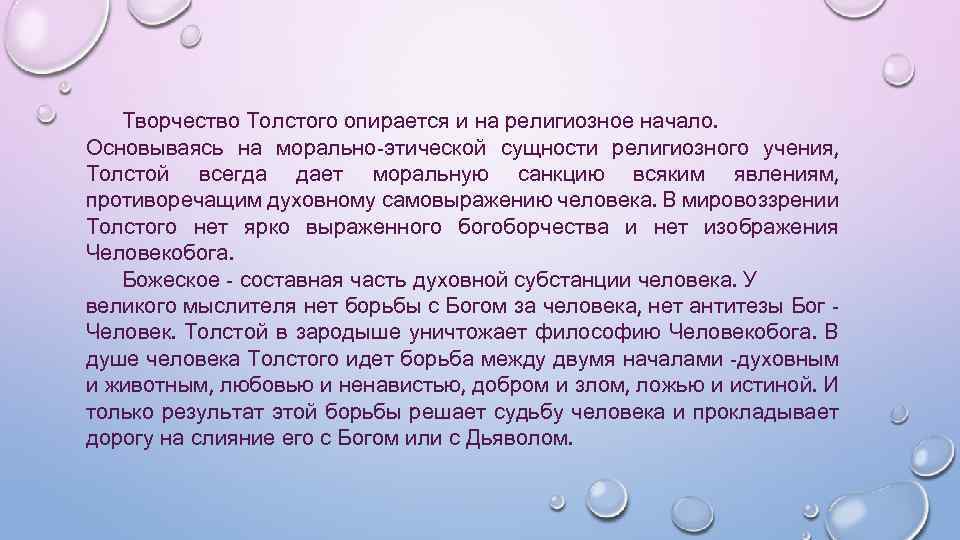 Творчество Толстого опирается и на религиозное начало. Основываясь на морально-этической сущности религиозного учения, Толстой всегда дает моральную санкцию всяким явлениям, противоречащим духовному самовыражению человека. В мировоззрении Толстого нет ярко выраженного богоборчества и нет изображения Человекобога.

Божеское - составная часть духовной субстанции человека. У великого мыслителя нет борьбы с Богом за человека, нет антитезы Бог - Человек. Толстой в зародыше уничтожает философию Человекобога. В душе человека Толстого идет борьба между двумя началами -духовным и животным, любовью и ненавистью, добром и злом, ложью и истиной. И только результат этой борьбы решает судьбу человека и прокладывает дорогу на слияние его с Богом или с Дьяволом.